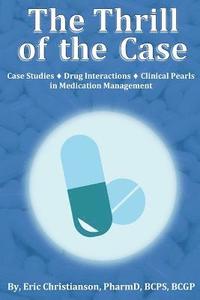 The Thrill of the Case

Case Studies ♦ Drug Interactions ♦ Clinical Pearls in Medication Management

By, Eric Christianson, PharmD, BCPS, BCGP